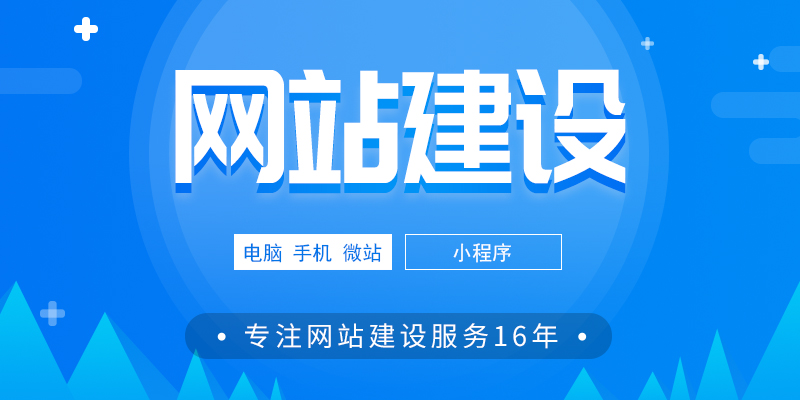 网站建设

电脑 手机 微站

小程序

• 专注网站建设服务16年 •